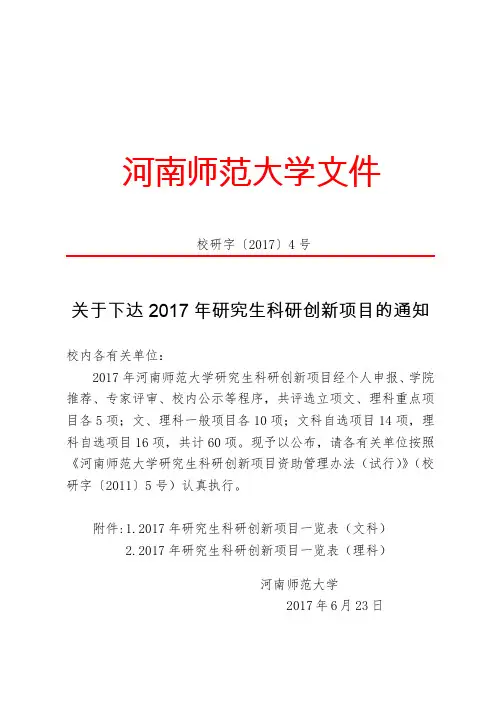 河南师范大学文件

校研字〔2017〕4号

关于下达2017年研究生科研创新项目的通知

校内各有关单位：

2017年河南师范大学研究生科研创新项目经个人申报、学院推荐、专家评审、校内公示等程序，共评选立项文、理科重点项目各5项；文、理科一般项目各10项；文科自选项目14项，理科自选项目16项，共计60项。现予以公布，请各有关单位按照《河南师范大学研究生科研创新项目资助管理办法（试行）》（校研字〔2011〕5号）认真执行。

附件：1.2017年研究生科研创新项目一览表（文科）
2.2017年研究生科研创新项目一览表（理科）

河南师范大学
2017年6月23日